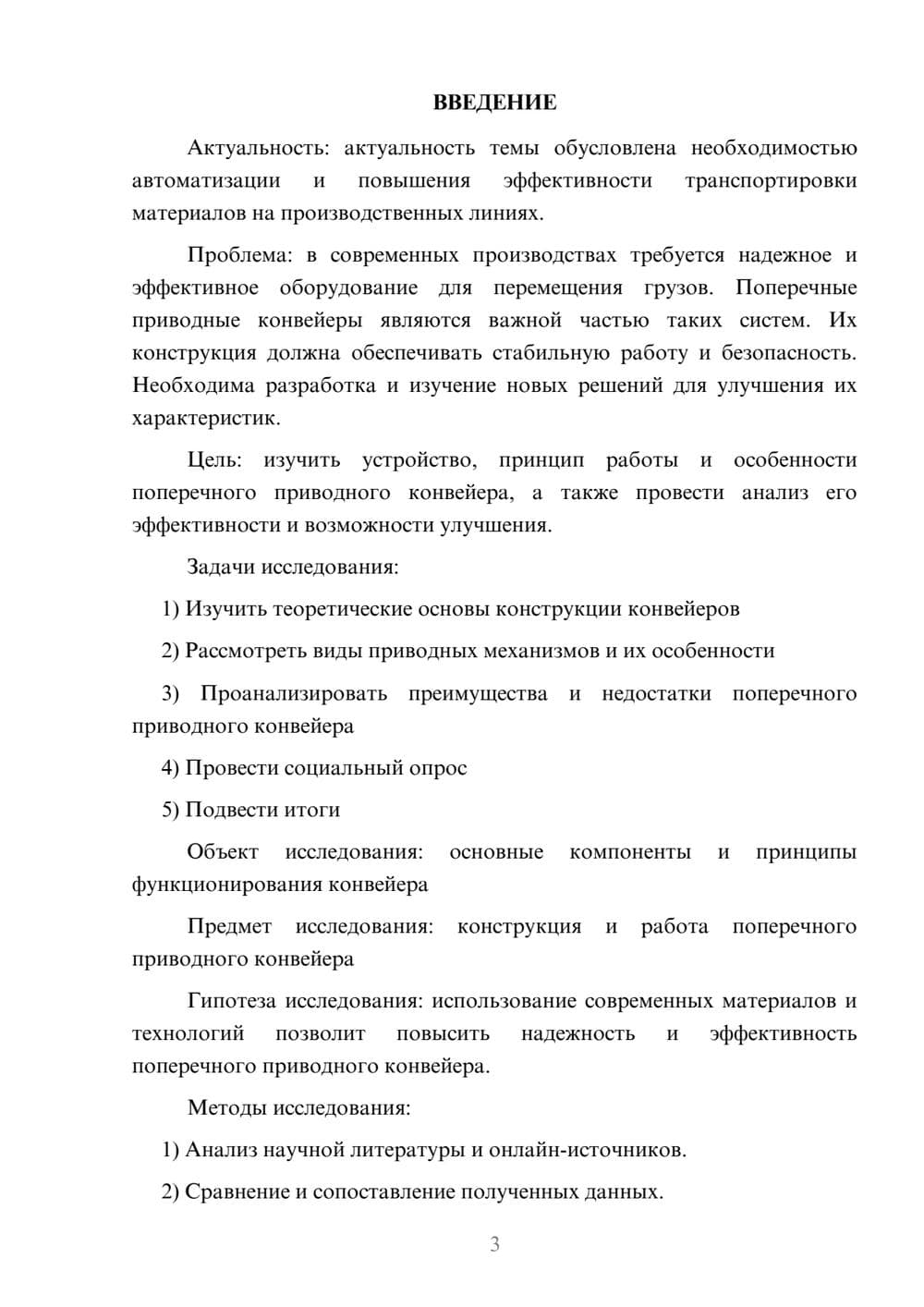 ВВЕДЕНИЕ

Актуальность: актуальность темы обусловлена необходимостью автоматизации и повышения эффективности транспортировки материалов на производственных линиях.

Проблема: в современных производствах требуется надежное и эффективное оборудование для перемещения грузов. Поперечные приводные конвейеры являются важной частью таких систем. Их конструкция должна обеспечивать стабильную работу и безопасность. Необходима разработка и изучение новых решений для улучшения их характеристик.

Цель: изучить устройство, принцип работы и особенности поперечного приводного конвейера, а также провести анализ его эффективности и возможности улучшения.

Задачи исследования:

1) Изучить теоретические основы конструкции конвейеров

2) Рассмотреть виды приводных механизмов и их особенности

3) Проанализировать преимущества и недостатки поперечного приводного конвейера

4) Провести социальный опрос

5) Подвести итоги

Объект исследования: основные компоненты и принципы функционирования конвейера

Предмет исследования: конструкция и работа поперечного приводного конвейера

Гипотеза исследования: использование современных материалов и технологий позволит повысить надежность и эффективность поперечного приводного конвейера.

Методы исследования:

1) Анализ научной литературы и онлайн-источников.

2) Сравнение и сопоставление полученных данных.

3